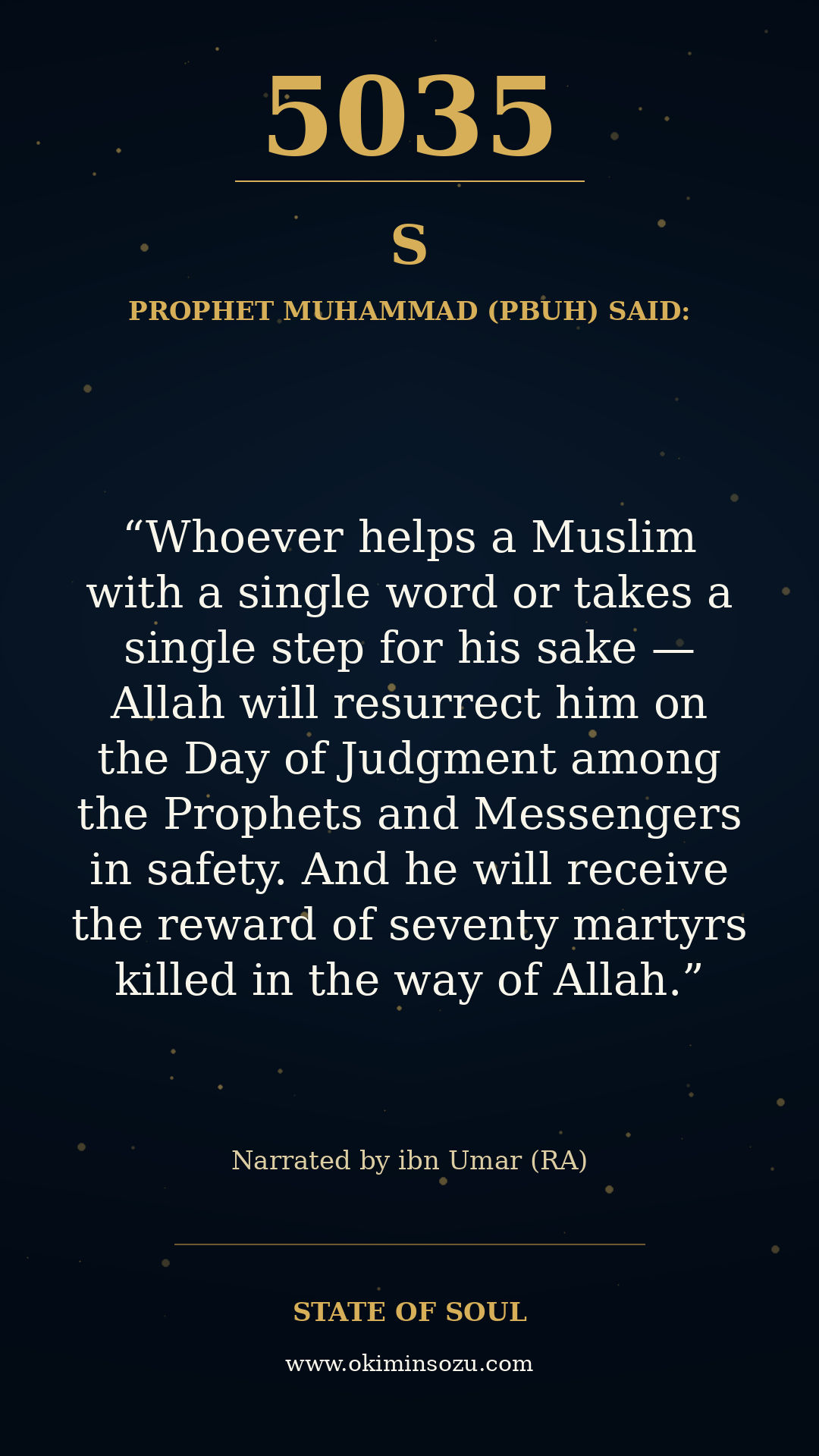 5035

S

PROPHET MUHAMMAD (PBUH) SAID:

“Whoever helps a Muslim with a single word or takes a single step for his sake — Allah will resurrect him on the Day of Judgment among the Prophets and Messengers in safety. And he will receive the reward of seventy martyrs killed in the way of Allah.”

Narrated by ibn Umar (RA)

STATE OF SOUL

www.okiminsozu.com